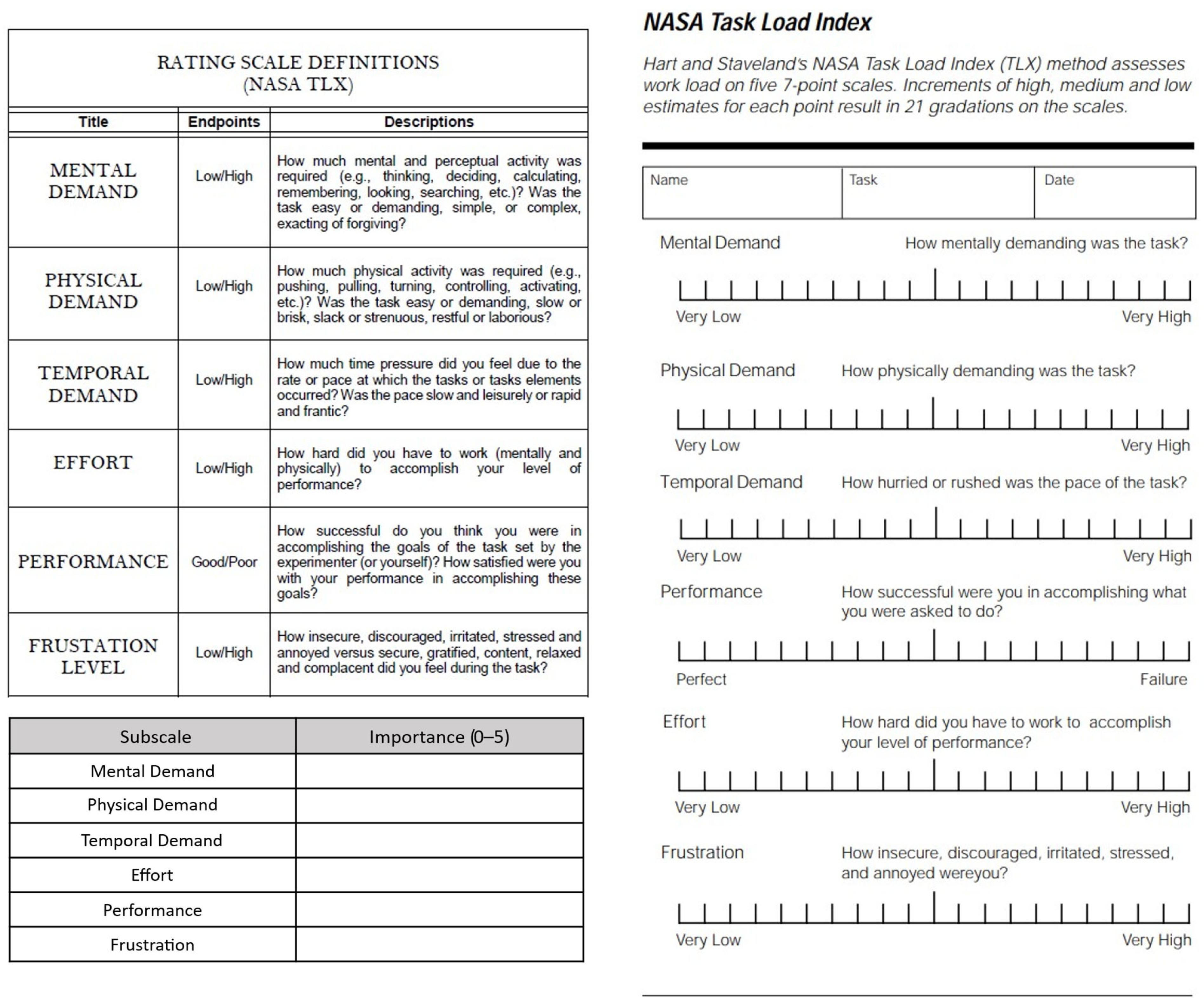 RATING SCALE DEFINITIONS
(NASA TLX)

| Title | Endpoints | Descriptions |
|---|---|---|
| MENTAL DEMAND | Low/High | How much mental and perceptual activity was required (e.g., thinking, deciding, calculating, remembering, looking, searching, etc.)? Was the task easy or demanding, simple, or complex, exacting of forgiving? |
| PHYSICAL DEMAND | Low/High | How much physical activity was required (e.g., pushing, pulling, turning, controlling, activating, etc.)? Was the task easy or demanding, slow or brisk, slack or strenuous, restful or laborious? |
| TEMPORAL DEMAND | Low/High | How much time pressure did you feel due to the rate or pace at which the tasks or tasks elements occurred? Was the pace slow and leisurely or rapid and frantic? |
| EFFORT | Low/High | How hard did you have to work (mentally and physically) to accomplish your level of performance? |
| PERFORMANCE | Good/Poor | How successful do you think you were in accomplishing the goals of the task set by the experimenter (or yourself)? How satisfied were you with your performance in accomplishing these goals? |
| FRUSTATION LEVEL | Low/High | How insecure, discouraged, irritated, stressed and annoyed versus secure, gratified, content, relaxed and complacent did you feel during the task? |

| Subscale | Importance (0–5) |
|---|---|
| Mental Demand | |
| Physical Demand | |
| Temporal Demand | |
| Effort | |
| Performance | |
| Frustration | |

NASA Task Load Index

Hart and Staveland's NASA Task Load Index (TLX) method assesses work load on five 7-point scales. Increments of high, medium and low estimates for each point result in 21 gradations on the scales.

| Name | Task | Date |
|---|---|---|

Mental Demand How mentally demanding was the task?

Very Low Very High

Physical Demand How physically demanding was the task?

Very Low Very High

Temporal Demand How hurried or rushed was the pace of the task?

Very Low Very High

Performance How successful were you in accomplishing what you were asked to do?

Perfect Failure

Effort How hard did you have to work to accomplish your level of performance?

Very Low Very High

Frustration How insecure, discouraged, irritated, stressed, and annoyed wereyou?

Very Low Very High